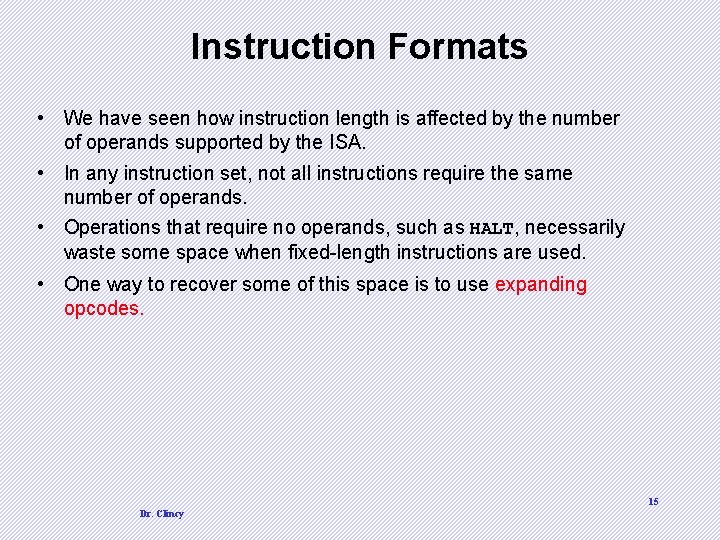 Instruction Formats

• We have seen how instruction length is affected by the number of operands supported by the ISA.

• In any instruction set, not all instructions require the same number of operands.

• Operations that require no operands, such as HALT, necessarily waste some space when fixed-length instructions are used.

• One way to recover some of this space is to use expanding opcodes.

Dr. Clincy

15